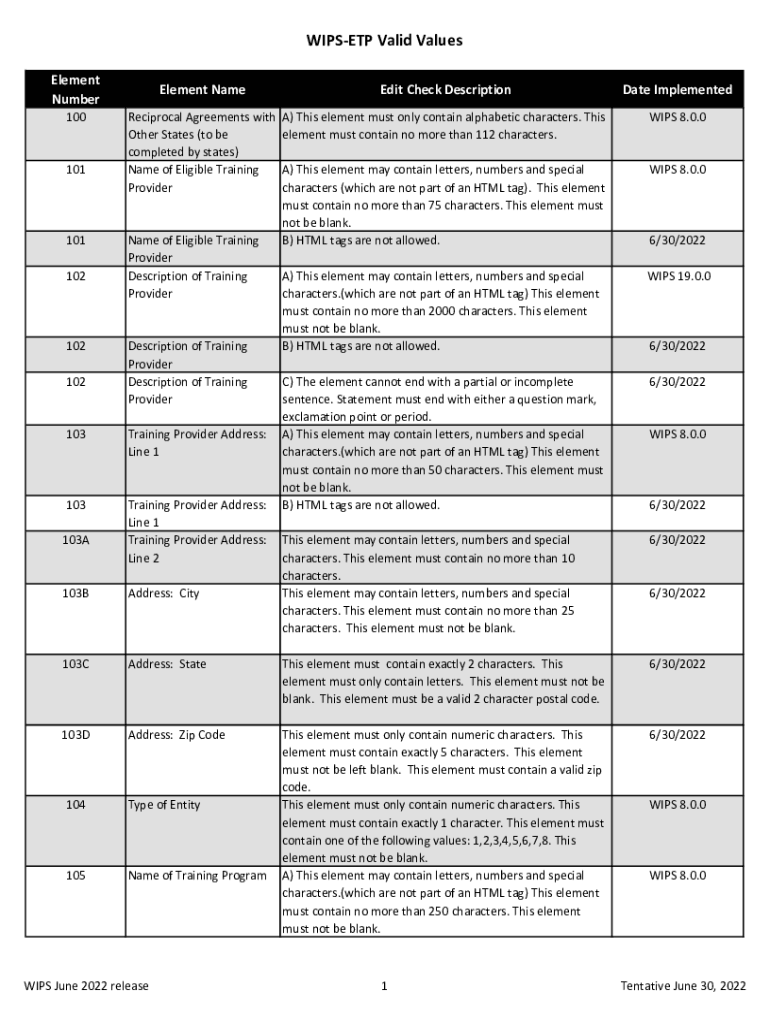 WIPS-ETP Valid Values

| Element Number | Element Name | Edit Check Description | Date Implemented |
|---|---|---|---|
| 100 | Reciprocal Agreements with Other States (to be completed by states) | A) This element must only contain alphabetic characters. This element must contain no more than 112 characters. | WIPS 8.0.0 |
| 101 | Name of Eligible Training Provider | A) This element may contain letters, numbers and special characters (which are not part of an HTML tag). This element must contain no more than 75 characters. This element must not be blank. | WIPS 8.0.0 |
| 101 | Name of Eligible Training Provider | B) HTML tags are not allowed. | 6/30/2022 |
| 102 | Description of Training Provider | A) This element may contain letters, numbers and special characters.(which are not part of an HTML tag) This element must contain no more than 2000 characters. This element must not be blank. | WIPS 19.0.0 |
| 102 | Description of Training Provider | B) HTML tags are not allowed. | 6/30/2022 |
| 102 | Description of Training Provider | C) The element cannot end with a partial or incomplete sentence. Statement must end with either a question mark, exclamation point or period. | 6/30/2022 |
| 103 | Training Provider Address: Line 1 | A) This element may contain letters, numbers and special characters.(which are not part of an HTML tag) This element must contain no more than 50 characters. This element must not be blank. | WIPS 8.0.0 |
| 103 | Training Provider Address: Line 1 | B) HTML tags are not allowed. | 6/30/2022 |
| 103A | Training Provider Address: Line 2 | This element may contain letters, numbers and special characters. This element must contain no more than 10 characters. | 6/30/2022 |
| 103B | Address: City | This element may contain letters, numbers and special characters. This element must contain no more than 25 characters. This element must not be blank. | 6/30/2022 |
| 103C | Address: State | This element must contain exactly 2 characters. This element must only contain letters. This element must not be blank. This element must be a valid 2 character postal code. | 6/30/2022 |
| 103D | Address: Zip Code | This element must only contain numeric characters. This element must contain exactly 5 characters. This element must not be left blank. This element must contain a valid zip code. | 6/30/2022 |
| 104 | Type of Entity | This element must only contain numeric characters. This element must contain exactly 1 character. This element must contain one of the following values: 1,2,3,4,5,6,7,8. This element must not be blank. | WIPS 8.0.0 |
| 105 | Name of Training Program | A) This element may contain letters, numbers and special characters.(which are not part of an HTML tag) This element must contain no more than 250 characters. This element must not be blank. | WIPS 8.0.0 |

WIPS June 2022 release 1 Tentative June 30, 2022